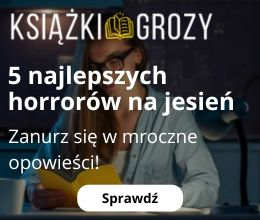 KSIĄŻKI GROZY

5 najlepszych horrorów na jesień

Zanurz się w mroczne opowieści!

Sprawdź